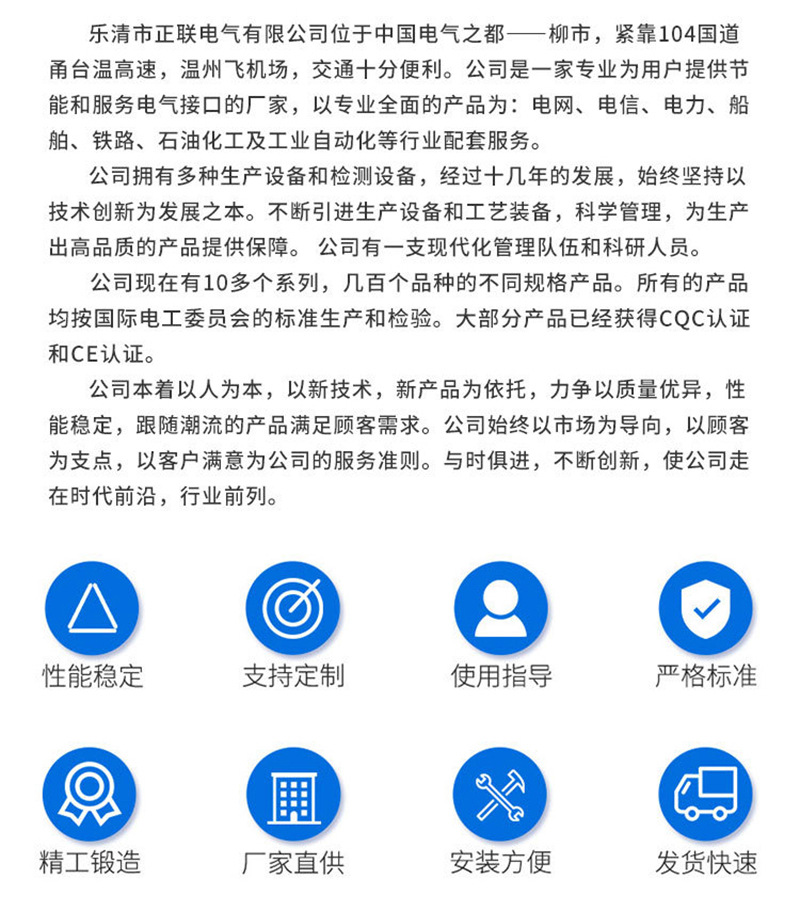 乐清市正联电气有限公司位于中国电气之都——柳市，紧靠104国道甬台温高速，温州飞机场，交通十分便利。公司是一家专业为用户提供节能和服务电气接口的厂家，以专业全面的产品为：电网、电信、电力、船舶、铁路、石油化工及工业自动化等行业配套服务。

公司拥有多种生产设备和检测设备，经过十几年的发展，始终坚持以技术创新为发展之本。不断引进生产设备和工艺装备，科学管理，为生产出高品质的产品提供保障。 公司有一支现代化管理队伍和科研人员。

公司现在有10多个系列，几百个品种的不同规格产品。所有的产品均按国际电工委员会的标准生产和检验。大部分产品已经获得CQC认证和CE认证。

公司本着以人为本，以新技术，新产品为依托，力争以质量优异，性能稳定，跟随潮流的产品满足顾客需求。公司始终以市场为导向，以顾客为支点，以客户满意为公司的服务准则。与时俱进，不断创新，使公司走在时代前沿，行业前列。

性能稳定

支持定制

使用指导

严格标准

精工锻造

厂家直供

安装方便

发货快速